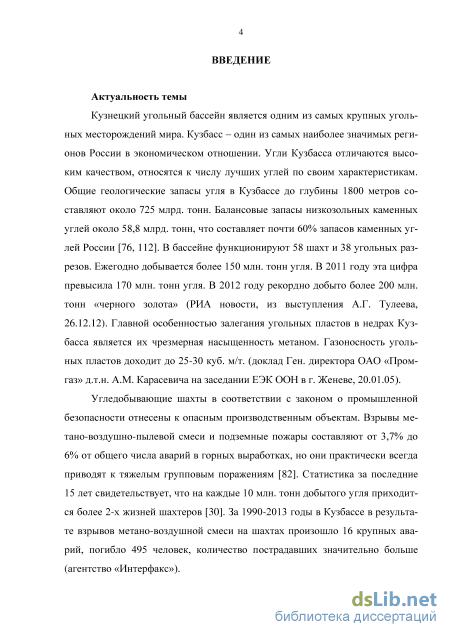 4

ВВЕДЕНИЕ

Актуальность темы

Кузнецкий угольный бассейн является одним из самых крупных угольных месторождений мира. Кузбасс – один из самых наиболее значимых регионов России в экономическом отношении. Угли Кузбасса отличаются высоким качеством, относятся к числу лучших углей по своим характеристикам. Общие геологические запасы угля в Кузбассе до глубины 1800 метров составляют около 725 млрд. тонн. Балансовые запасы низкозольных каменных углей около 58,8 млрд. тонн, что составляет почти 60% запасов каменных углей России [76, 112]. В бассейне функционируют 58 шахт и 38 угольных разрезов. Ежегодно добывается более 150 млн. тонн угля. В 2011 году эта цифра превысила 170 млн. тонн угля. В 2012 году рекордно добыто более 200 млн. тонн «черного золота» (РИА новости, из выступления А.Г. Тулеева, 26.12.12). Главной особенностью залегания угольных пластов в недрах Кузбасса является их чрезмерная насыщенность метаном. Газоносность угольных пластов доходит до 25-30 куб. м/т. (доклад Ген. директора ОАО «Промгаз» д.т.н. А.М. Карасевича на заседании ЕЭК ООН в г. Женеве, 20.01.05).

Угледобывающие шахты в соответствии с законом о промышленной безопасности отнесены к опасным производственным объектам. Взрывы метано-воздушно-пылевой смеси и подземные пожары составляют от 3,7% до 6% от общего числа аварий в горных выработках, но они практически всегда приводят к тяжелым групповым поражениям [82]. Статистика за последние 15 лет свидетельствует, что на каждые 10 млн. тонн добытого угля приходится более 2-х жизней шахтеров [30]. За 1990-2013 годы в Кузбассе в результате взрывов метано-воздушной смеси на шахтах произошло 16 крупных аварий, погибло 495 человек, количество пострадавших значительно больше (агентство «Интерфакс»).

dsLib.net
библиотека диссертаций